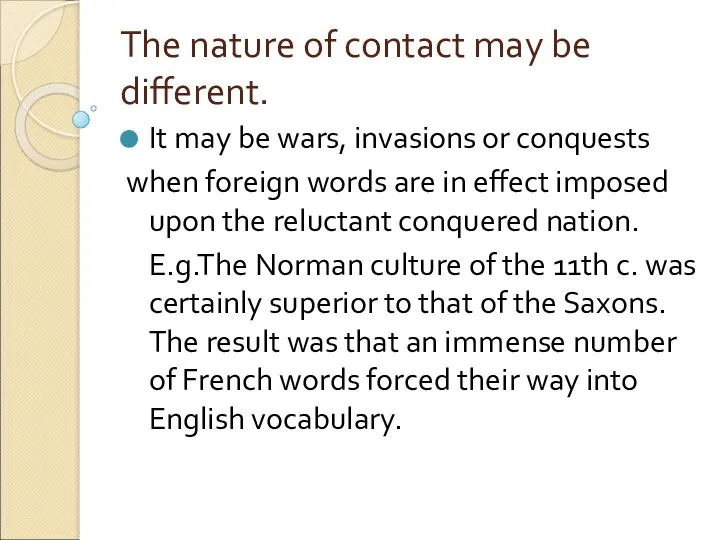 The nature of contact may be different.

It may be wars, invasions or conquests when foreign words are in effect imposed upon the reluctant conquered nation.

E.g.The Norman culture of the 11th c. was certainly superior to that of the Saxons. The result was that an immense number of French words forced their way into English vocabulary.